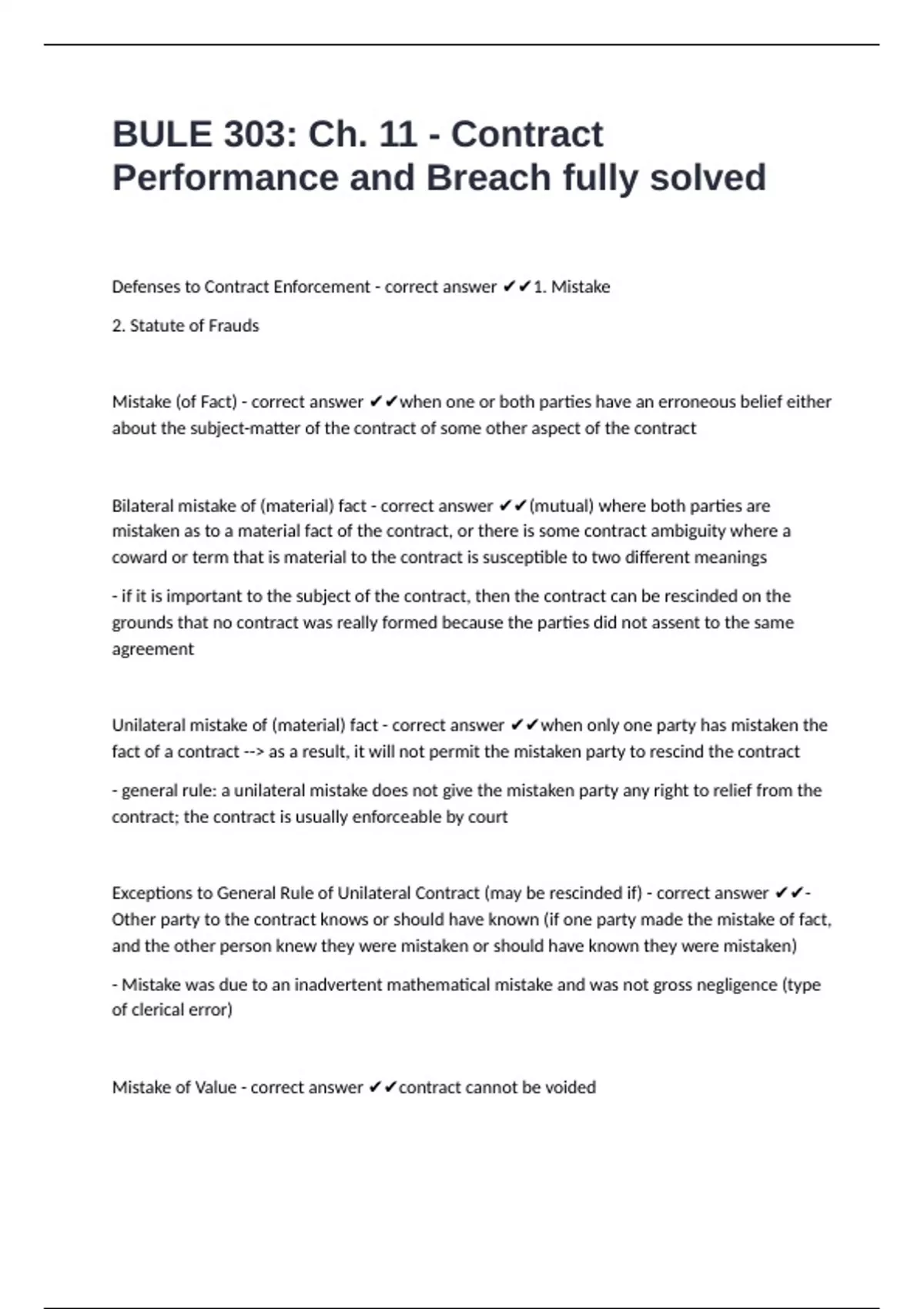 BULE 303: Ch. 11 - Contract Performance and Breach fully solved

Defenses to Contract Enforcement - correct answer ✔✔1. Mistake

2. Statute of Frauds

Mistake (of Fact) - correct answer ✔✔when one or both parties have an erroneous belief either about the subject-matter of the contract of some other aspect of the contract

Bilateral mistake of (material) fact - correct answer ✔✔(mutual) where both parties are mistaken as to a material fact of the contract, or there is some contract ambiguity where a coward or term that is material to the contract is susceptible to two different meanings

- if it is important to the subject of the contract, then the contract can be rescinded on the grounds that no contract was really formed because the parties did not assent to the same agreement

Unilateral mistake of (material) fact - correct answer ✔✔when only one party has mistaken the fact of a contract --> as a result, it will not permit the mistaken party to rescind the contract

- general rule: a unilateral mistake does not give the mistaken party any right to relief from the contract; the contract is usually enforceable by court

Exceptions to General Rule of Unilateral Contract (may be rescinded if) - correct answer ✔✔- Other party to the contract knows or should have known (if one party made the mistake of fact, and the other person knew they were mistaken or should have known they were mistaken)

- Mistake was due to an inadvertent mathematical mistake and was not gross negligence (type of clerical error)

Mistake of Value - correct answer ✔✔contract cannot be voided